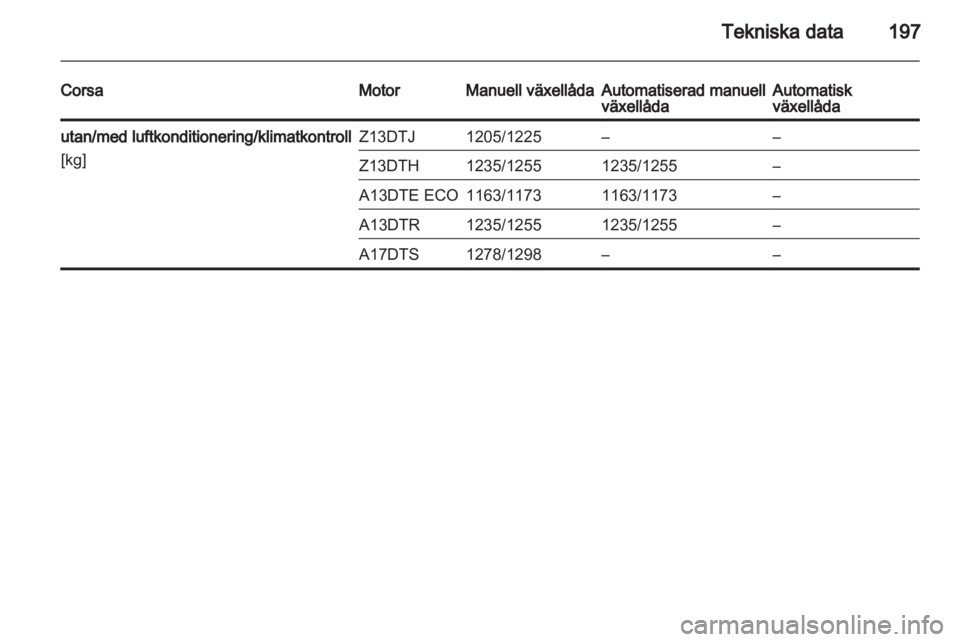 Tekniska data 197

| Corsa | Motor | Manuell växellåda | Automatiserad manuell växellåda | Automatisk växellåda |
|---|---|---|---|---|
| utan/med luftkonditionering/klimatkontroll [kg] | Z13DTJ | 1205/1225 | – | – |
| | Z13DTH | 1235/1255 | 1235/1255 | – |
| | A13DTE ECO | 1163/1173 | 1163/1173 | – |
| | A13DTR | 1235/1255 | 1235/1255 | – |
| | A17DTS | 1278/1298 | – | – |

carmanualsonline.info